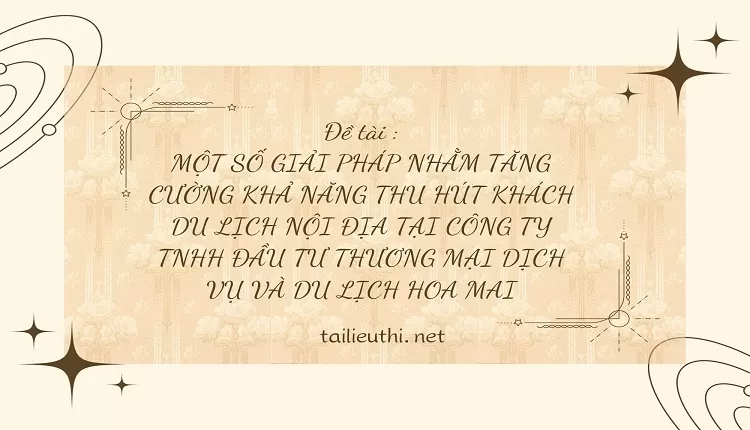 Đề tài :
MỘT SỐ GIẢI PHÁP NHẰM TĂNG CƯỜNG KHẢ NĂNG THU HÚT KHÁCH DU LỊCH NỘI ĐỊA TẠI CÔNG TY TNHH ĐẦU TƯ THƯƠNG MẠI DỊCH VỤ VÀ DU LỊCH HOA MAI

tailieuthi.net